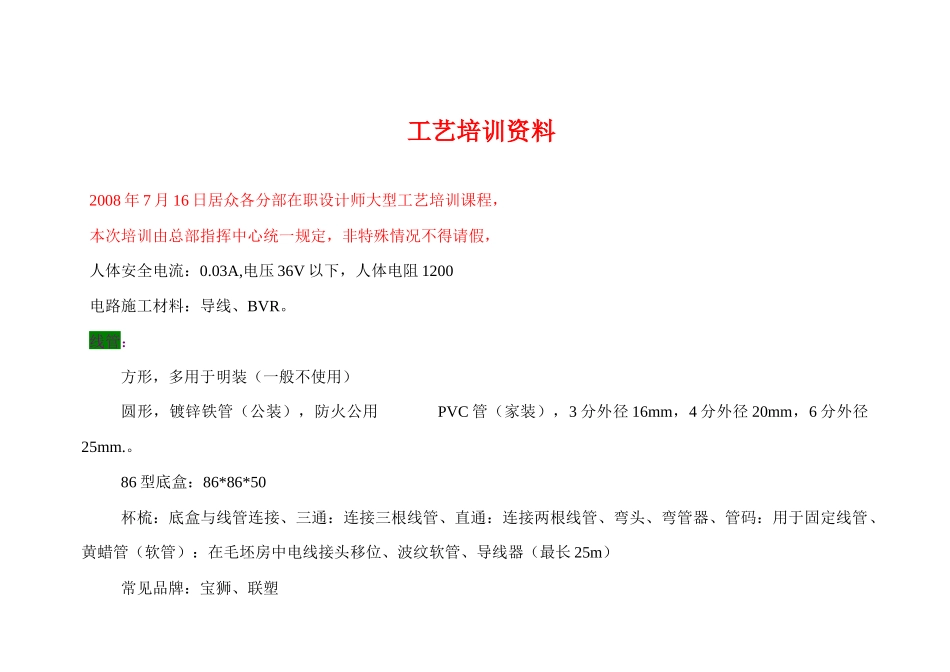 工艺培训资料

2008 年 7 月 16 日居众各分部在职设计师大型工艺培训课程，

本次培训由总部指挥中心统一规定，非特殊情况不得请假，

人体安全电流：0.03A,电压 36V 以下，人体电阻 1200

电路施工材料：导线、BVR。

线管：

方形，多用于明装（一般不使用）

圆形，镀锌铁管（公装），防火公用　　PVC 管（家装），3 分外径 16mm，4 分外径 20mm，6 分外径 25mm.。

86 型底盒：86*86*50

杯梳：底盒与线管连接、三通：连接三根线管、直通：连接两根线管、弯头、弯管器、管码：用于固定线管、黄蜡管（软管）：在毛坯房中电线接头移位、波纹软管、导线器（最长 25m）

常见品牌：宝狮、联塑